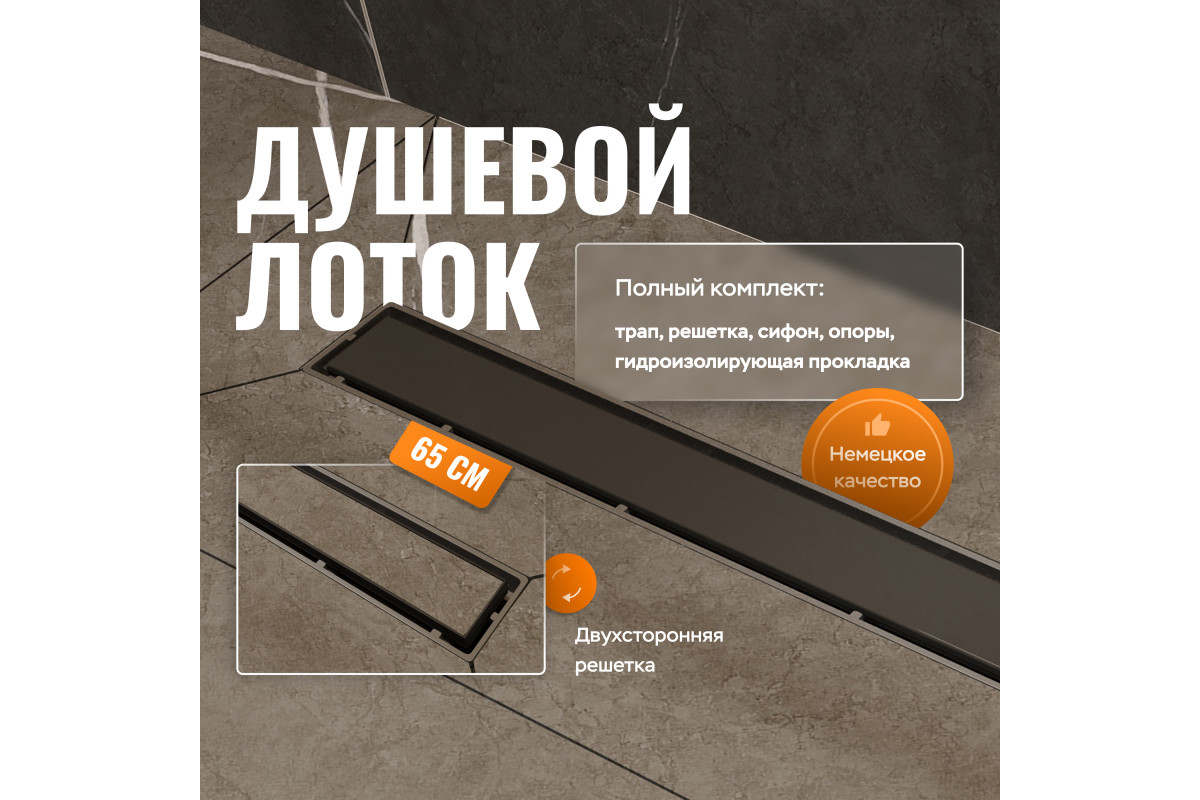 ДУШЕВОЙ
ЛОТОК

Полный комплект:

трап, решетка, сифон, опоры, гидроизолирующая прокладка

Немецкое качество

65 СМ

Двухсторонняя решетка